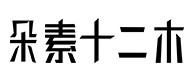 朵素十二木